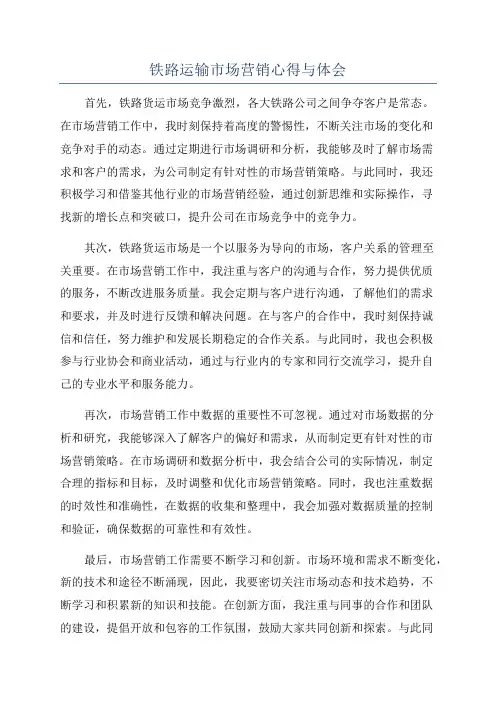 铁路运输市场营销心得与体会

首先，铁路货运市场竞争激烈，各大铁路公司之间争夺客户是常态。在市场营销工作中，我时刻保持着高度的警惕性，不断关注市场的变化和竞争对手的动态。通过定期进行市场调研和分析，我能够及时了解市场需求和客户的需求，为公司制定有针对性的市场营销策略。与此同时，我还积极学习和借鉴其他行业的市场营销经验，通过创新思维和实际操作，寻找新的增长点和突破口，提升公司在市场竞争中的竞争力。

其次，铁路货运市场是一个以服务为导向的市场，客户关系的管理至关重要。在市场营销工作中，我注重与客户的沟通与合作，努力提供优质的服务，不断改进服务质量。我会定期与客户进行沟通，了解他们的需求和要求，并及时进行反馈和解决问题。在与客户的合作中，我时刻保持诚信和信任，努力维护和发展长期稳定的合作关系。与此同时，我也会积极参与行业协会和商业活动，通过与行业内的专家和同行交流学习，提升自己的专业水平和服务能力。

再次，市场营销工作中数据的重要性不可忽视。通过对市场数据的分析和研究，我能够深入了解客户的偏好和需求，从而制定更有针对性的市场营销策略。在市场调研和数据分析中，我会结合公司的实际情况，制定合理的指标和目标，及时调整和优化市场营销策略。同时，我也注重数据的时效性和准确性，在数据的收集和整理中，我会加强对数据质量的控制和验证，确保数据的可靠性和有效性。

最后，市场营销工作需要不断学习和创新。市场环境和需求不断变化，新的技术和途径不断涌现，因此，我要密切关注市场动态和技术趋势，不断学习和积累新的知识和技能。在创新方面，我注重与同事的合作和团队的建设，提倡开放和包容的工作氛围，鼓励大家共同创新和探索。与此同